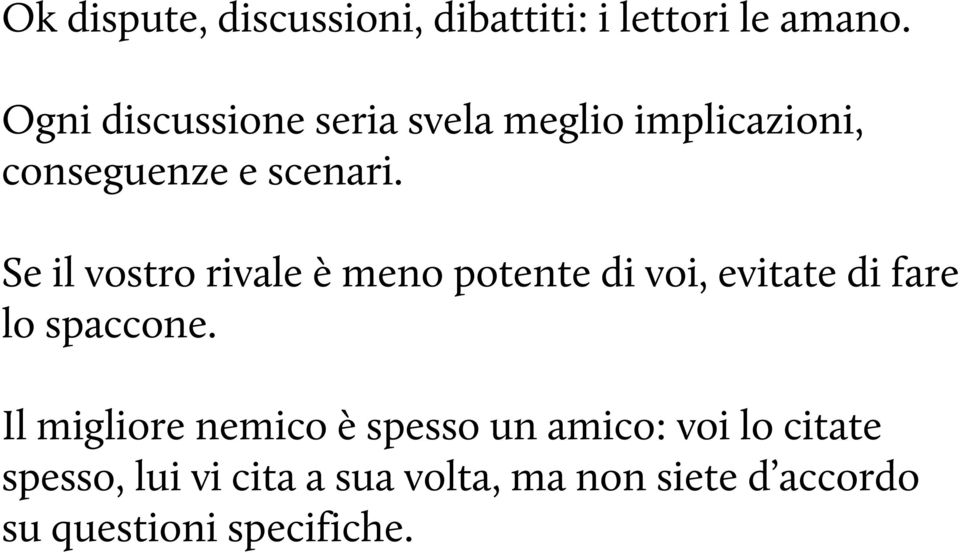 Ok dispute, discussioni, dibattiti: i lettori le amano.

Ogni discussione seria svela meglio implicazioni, conseguenze e scenari.

Se il vostro rivale è meno potente di voi, evitate di fare lo spaccone.

Il migliore nemico è spesso un amico: voi lo citate spesso, lui vi cita a sua volta, ma non siete d’accordo su questioni specifiche.